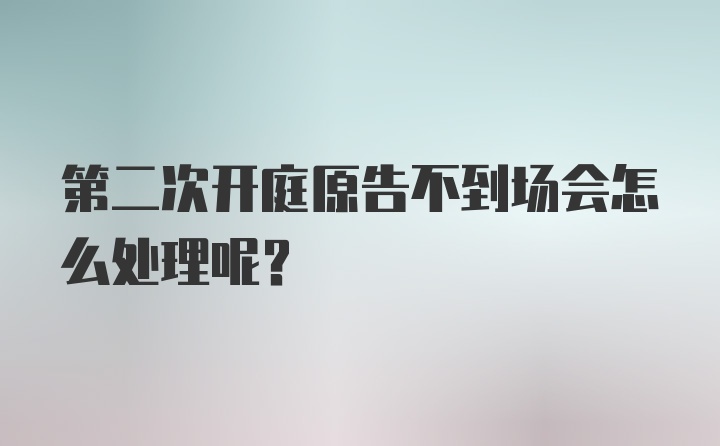 第二次开庭原告不到场会怎么处理呢？